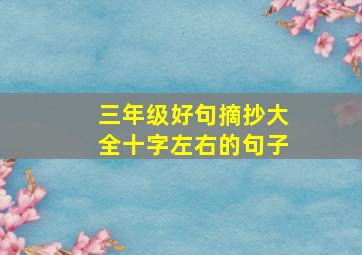 三年级好句摘抄大全十字左右的句子